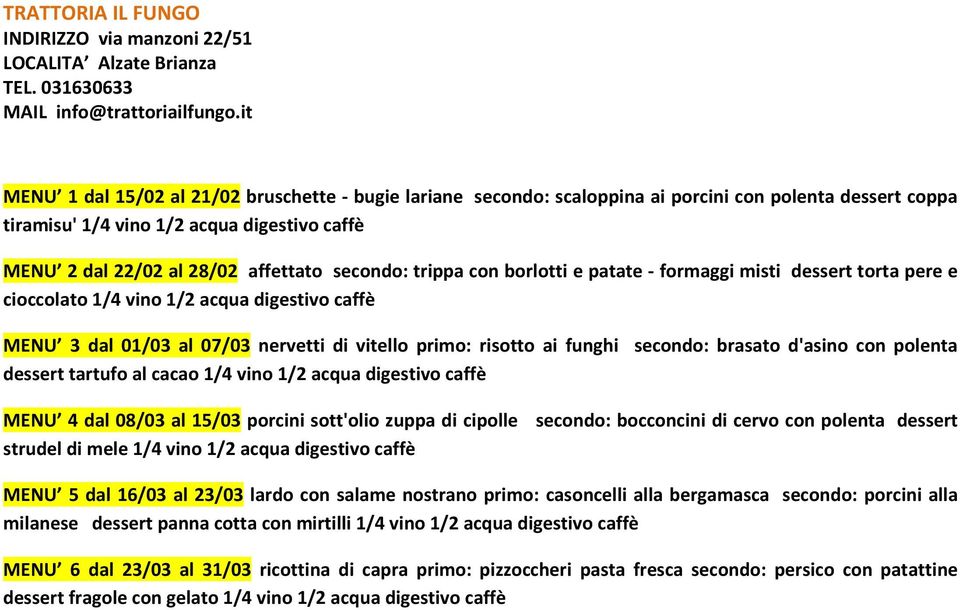 TRATTORIA IL FUNGO
INDIRIZZO via manzoni 22/51
LOCALITA' Alzate Brianza
TEL. 031630633
MAIL info@trattoriailfungo.it

MENU' 1 dal 15/02 al 21/02 bruschette - bugie lariane secondo: scaloppina ai porcini con polenta dessert coppa tiramisu' 1/4 vino 1/2 acqua digestivo caffè

MENU' 2 dal 22/02 al 28/02 affettato secondo: trippa con borlotti e patate - formaggi misti dessert torta pere e cioccolato 1/4 vino 1/2 acqua digestivo caffè

MENU' 3 dal 01/03 al 07/03 nervetti di vitello primo: risotto ai funghi secondo: brasato d'asino con polenta dessert tartufo al cacao 1/4 vino 1/2 acqua digestivo caffè

MENU' 4 dal 08/03 al 15/03 porcini sott'olio zuppa di cipolle secondo: bocconcini di cervo con polenta dessert strudel di mele 1/4 vino 1/2 acqua digestivo caffè

MENU' 5 dal 16/03 al 23/03 lardo con salame nostrano primo: casoncelli alla bergamasca secondo: porcini alla milanese dessert panna cotta con mirtilli 1/4 vino 1/2 acqua digestivo caffè

MENU' 6 dal 23/03 al 31/03 ricottina di capra primo: pizzoccheri pasta fresca secondo: persico con patattine dessert fragole con gelato 1/4 vino 1/2 acqua digestivo caffè